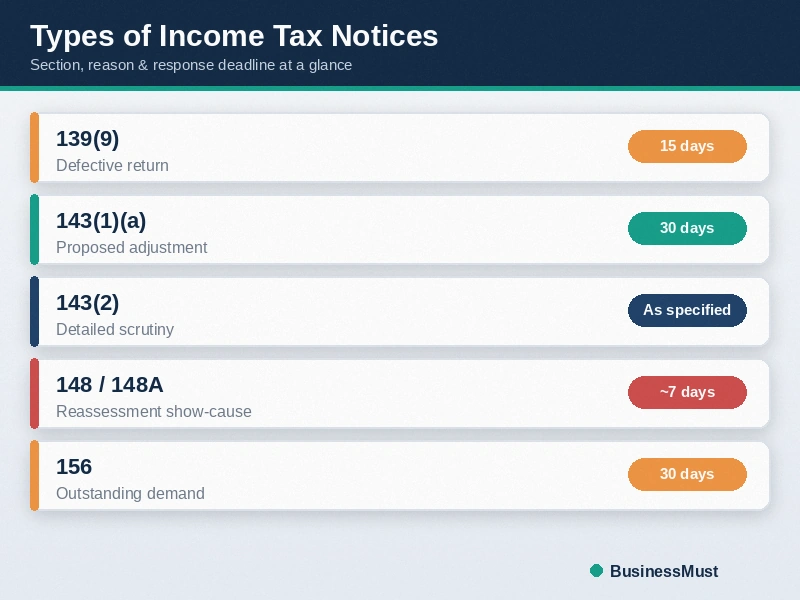 Types of Income Tax Notices
Section, reason & response deadline at a glance

139(9)
Defective return
15 days

143(1)(a)
Proposed adjustment
30 days

143(2)
Detailed scrutiny
As specified

148 / 148A
Reassessment show-cause
~7 days

156
Outstanding demand
30 days

BusinessMust